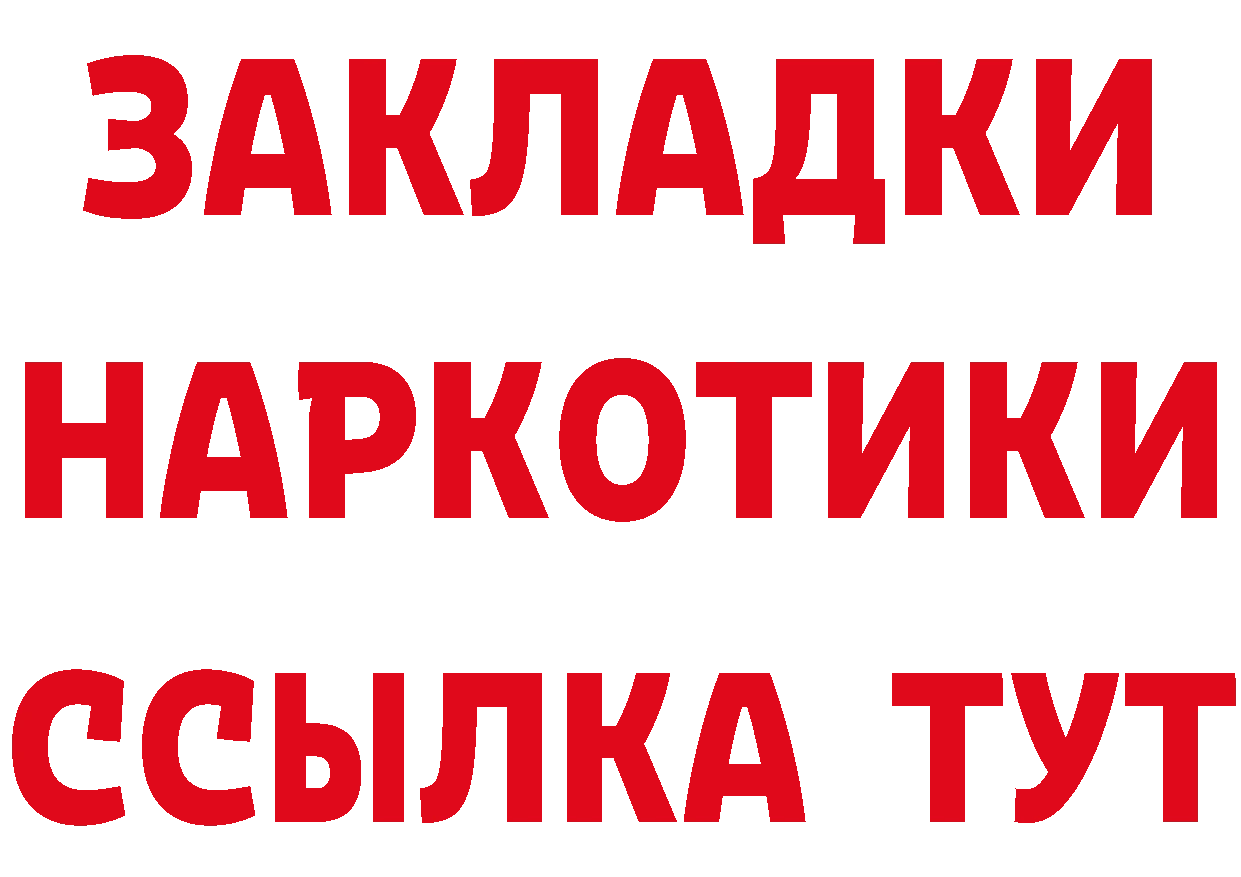 ЗАКЛАДКИ НАРКОТИКИ ССЫЛКА ТУТ